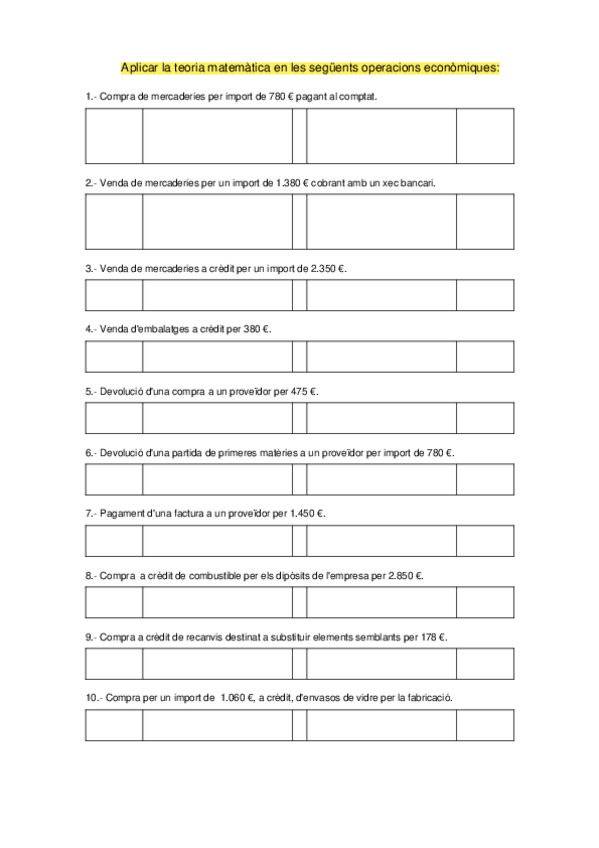 Aplicar la teoria matemàtica en les següents operacions econòmiques:

1.- Compra de mercaderies per import de 780 € pagant al comptat.

2.- Venda de mercaderies per un import de 1.380 € cobrant amb un xec bancari.

3.- Venda de mercaderies a crèdit per un import de 2.350 €.

4.- Venda d'embalatges a crèdit per 380 €.

5.- Devolució d'una compra a un proveïdor per 475 €.

6.- Devolució d'una partida de primeres matèries a un proveïdor per import de 780 €.

7.- Pagament d'una factura a un proveïdor per 1.450 €.

8.- Compra a crèdit de combustible per els dipòsits de l'empresa per 2.850 €.

9.- Compra a crèdit de recanvis destinat a substituir elements semblants per 178 €.

10.- Compra per un import de 1.060 €, a crèdit, d'envasos de vidre per la fabricació.